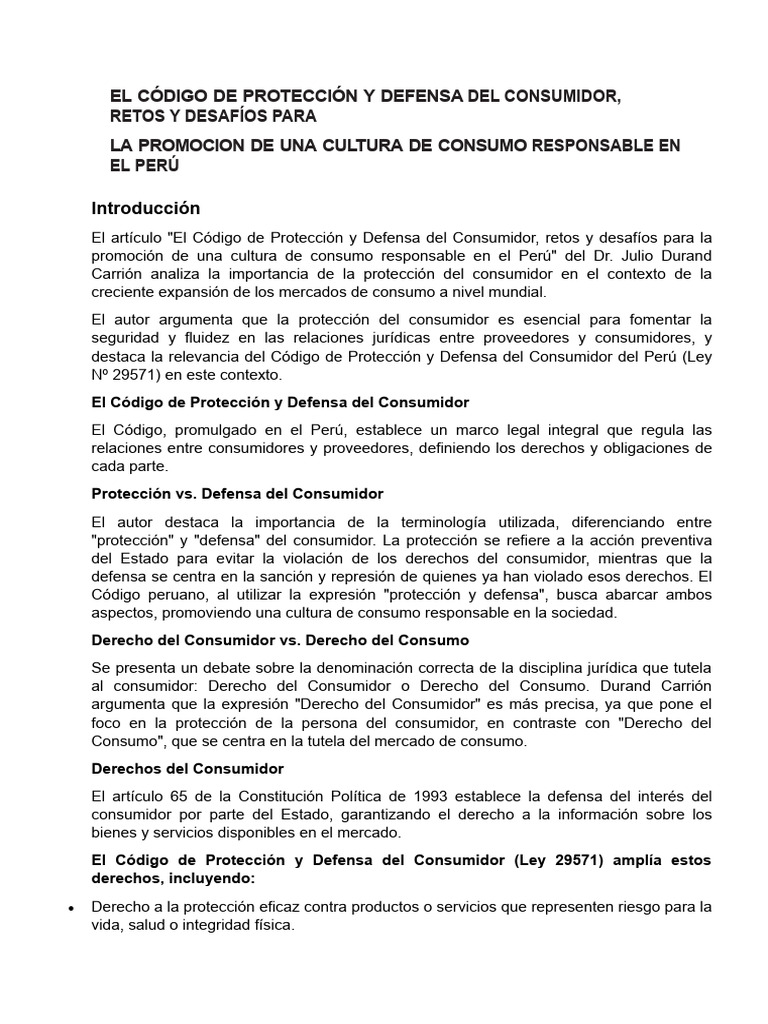 EL CÓDIGO DE PROTECCIÓN Y DEFENSA DEL CONSUMIDOR, RETOS Y DESAFÍOS PARA

LA PROMOCION DE UNA CULTURA DE CONSUMO RESPONSABLE EN EL PERÚ

Introducción

El artículo "El Código de Protección y Defensa del Consumidor, retos y desafíos para la promoción de una cultura de consumo responsable en el Perú" del Dr. Julio Durand Carrión analiza la importancia de la protección del consumidor en el contexto de la creciente expansión de los mercados de consumo a nivel mundial.

El autor argumenta que la protección del consumidor es esencial para fomentar la seguridad y fluidez en las relaciones jurídicas entre proveedores y consumidores, y destaca la relevancia del Código de Protección y Defensa del Consumidor del Perú (Ley Nº 29571) en este contexto.

El Código de Protección y Defensa del Consumidor

El Código, promulgado en el Perú, establece un marco legal integral que regula las relaciones entre consumidores y proveedores, definiendo los derechos y obligaciones de cada parte.

Protección vs. Defensa del Consumidor

El autor destaca la importancia de la terminología utilizada, diferenciando entre "protección" y "defensa" del consumidor. La protección se refiere a la acción preventiva del Estado para evitar la violación de los derechos del consumidor, mientras que la defensa se centra en la sanción y represión de quienes ya han violado esos derechos. El Código peruano, al utilizar la expresión "protección y defensa", busca abarcar ambos aspectos, promoviendo una cultura de consumo responsable en la sociedad.

Derecho del Consumidor vs. Derecho del Consumo

Se presenta un debate sobre la denominación correcta de la disciplina jurídica que tutela al consumidor: Derecho del Consumidor o Derecho del Consumo. Durand Carrión argumenta que la expresión "Derecho del Consumidor" es más precisa, ya que pone el foco en la protección de la persona del consumidor, en contraste con "Derecho del Consumo", que se centra en la tutela del mercado de consumo.

Derechos del Consumidor

El artículo 65 de la Constitución Política de 1993 establece la defensa del interés del consumidor por parte del Estado, garantizando el derecho a la información sobre los bienes y servicios disponibles en el mercado.

El Código de Protección y Defensa del Consumidor (Ley 29571) amplía estos derechos, incluyendo:

• Derecho a la protección eficaz contra productos o servicios que representen riesgo para la vida, salud o integridad física.